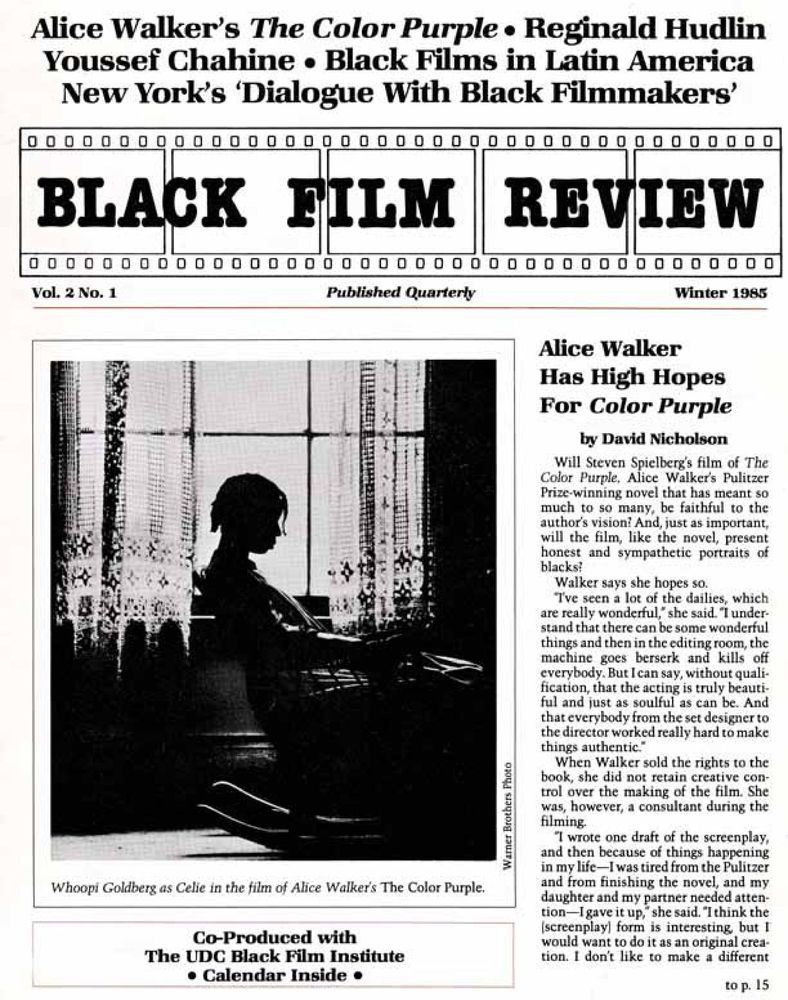 Alice Walker's The Color Purple • Reginald Hudlin
Youssef Chahine • Black Films in Latin America
New York's 'Dialogue With Black Filmmakers'

BLACK FILM REVIEW

Vol. 2 No. 1

Published Quarterly

Winter 1985

Warner Brothers Photo

Whoopi Goldberg as Celie in the film of Alice Walker's The Color Purple.

Co-Produced with
The UDC Black Film Institute
• Calendar Inside •

Alice Walker Has High Hopes For Color Purple

by David Nicholson

Will Steven Spielberg's film of The Color Purple, Alice Walker's Pulitzer Prize-winning novel that has meant so much to so many, be faithful to the author's vision? And, just as important, will the film, like the novel, present honest and sympathetic portraits of blacks?

Walker says she hopes so.

"I've seen a lot of the dailies, which are really wonderful," she said. "I understand that there can be some wonderful things and then in the editing room, the machine goes berserk and kills off everybody. But I can say, without qualification, that the acting is truly beautiful and just as soulful as can be. And that everybody from the set designer to the director worked really hard to make things authentic."

When Walker sold the rights to the book, she did not retain creative control over the making of the film. She was, however, a consultant during the filming.

"I wrote one draft of the screenplay, and then because of things happening in my life—I was tired from the Pulitzer and from finishing the novel, and my daughter and my partner needed attention—I gave it up," she said. "I think the [screenplay] form is interesting, but I would want to do it as an original creation. I don't like to make a different

to p. 15